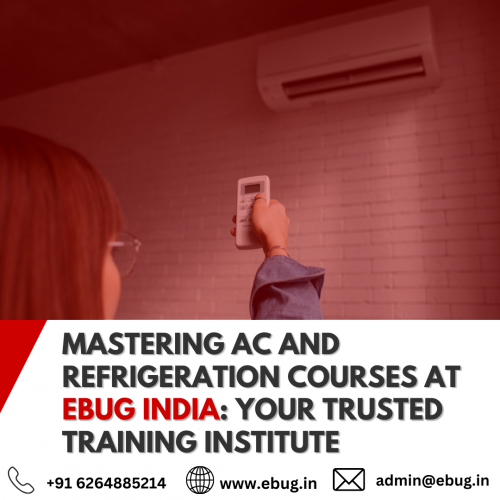 MASTERING AC AND REFRIGERATION COURSES AT EBUG INDIA: YOUR TRUSTED TRAINING INSTITUTE

+91 6264885214 www.ebug.in admin@ebug.in